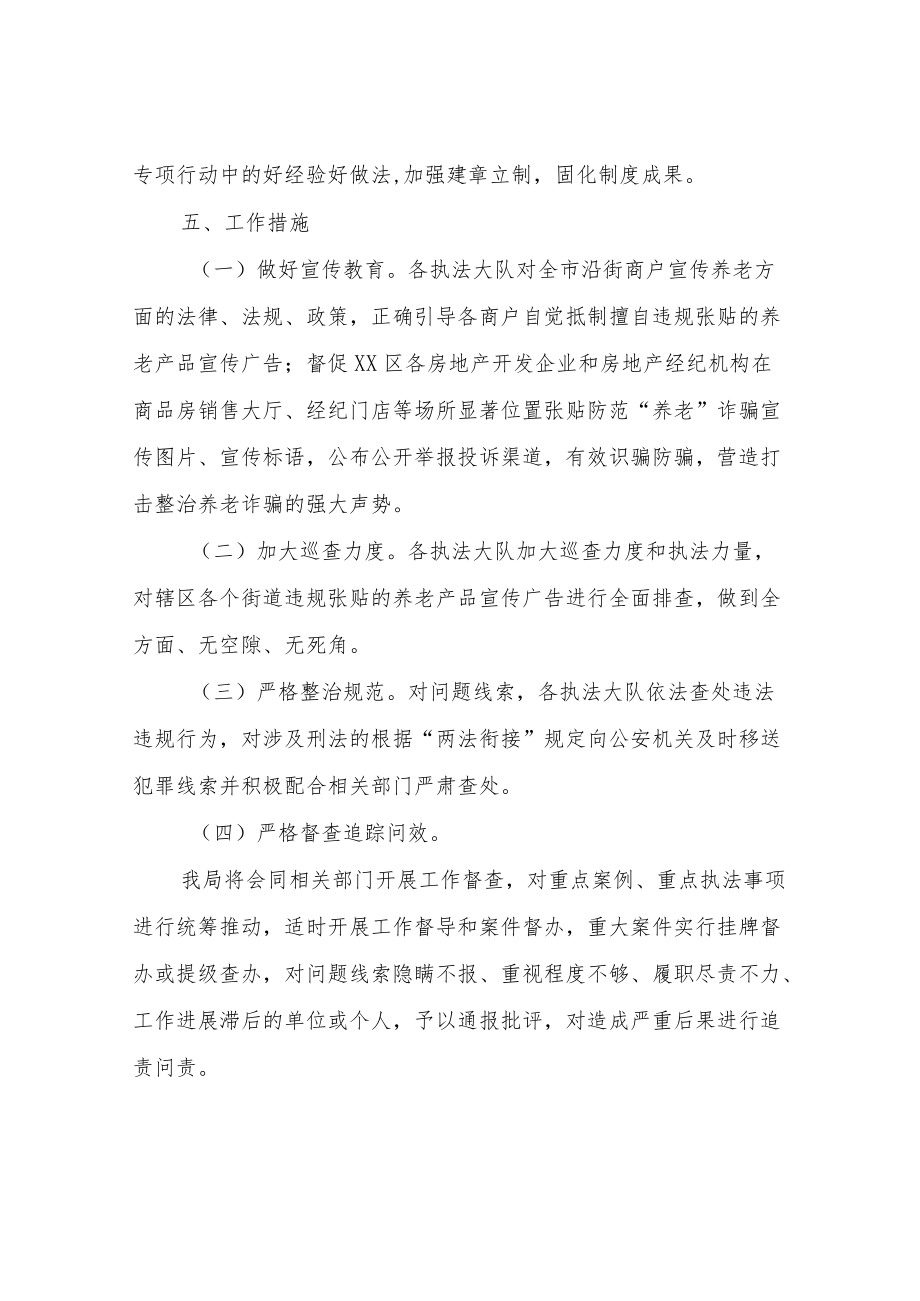 专项行动中的好经验好做法,加强建章立制，固化制度成果。

五、工作措施

（一）做好宣传教育。各执法大队对全市沿街商户宣传养老方面的法律、法规、政策，正确引导各商户自觉抵制擅自违规张贴的养老产品宣传广告；督促XX区各房地产开发企业和房地产经纪机构在商品房销售大厅、经纪门店等场所显著位置张贴防范“养老”诈骗宣传图片、宣传标语，公布公开举报投诉渠道，有效识骗防骗，营造打击整治养老诈骗的强大声势。

（二）加大巡查力度。各执法大队加大巡查力度和执法力量，对辖区各个街道违规张贴的养老产品宣传广告进行全面排查，做到全方面、无空隙、无死角。

（三）严格整治规范。对问题线索，各执法大队依法查处违法违规行为，对涉及刑法的根据“两法衔接”规定向公安机关及时移送犯罪线索并积极配合相关部门严肃查处。

（四）严格督查追踪问效。

我局将会同相关部门开展工作督查，对重点案例、重点执法事项进行统筹推动，适时开展工作督导和案件督办，重大案件实行挂牌督办或提级查办，对问题线索隐瞒不报、重视程度不够、履职尽责不力、工作进展滞后的单位或个人，予以通报批评，对造成严重后果进行追责问责。